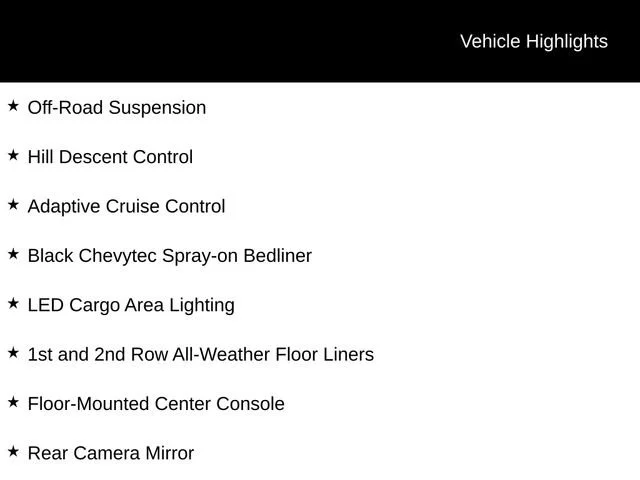 Vehicle Highlights

★ Off-Road Suspension

★ Hill Descent Control

★ Adaptive Cruise Control

★ Black Chevytec Spray-on Bedliner

★ LED Cargo Area Lighting

★ 1st and 2nd Row All-Weather Floor Liners

★ Floor-Mounted Center Console

★ Rear Camera Mirror